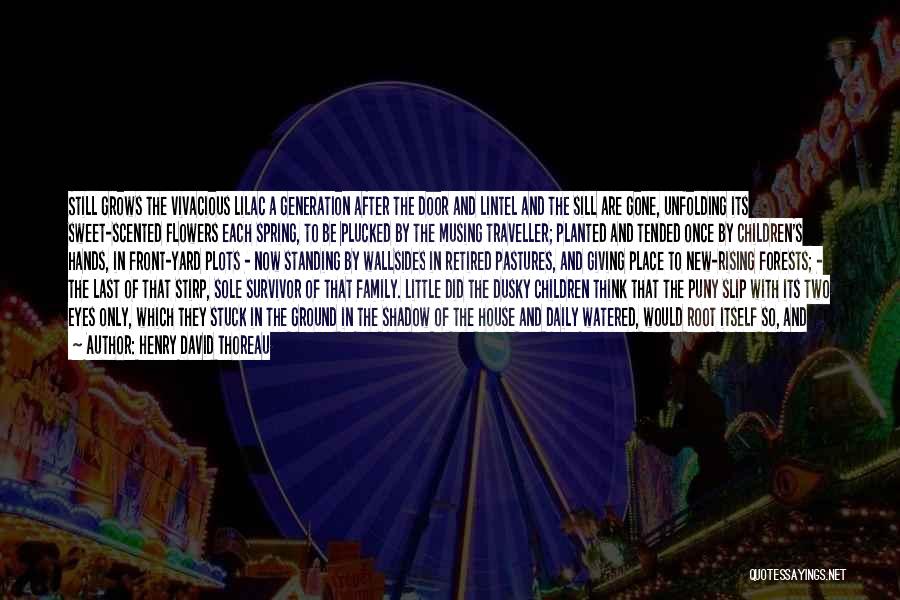 STILL GROWS THE VIVACIOUS LILAC A GENERATION AFTER THE DOOR AND LINTEL AND THE SILL ARE GONE, UNFOLDING ITS SWEET-SCENTED FLOWERS EACH SPRING, TO BE PLUCKED BY THE MUSING TRAVELLER; PLANTED AND TENDED ONCE BY CHILDREN'S HANDS, IN FRONT-YARD PLOTS - NOW STANDING BY WALLSIDES IN RETIRED PASTURES, AND GIVING PLACE TO NEW-RISING FORESTS; - THE LAST OF THAT STIRP, SOLE SURVIVOR OF THAT FAMILY. LITTLE DID THE DUSKY CHILDREN THINK THAT THE PUNY SLIP WITH ITS TWO EYES ONLY, WHICH THEY STUCK IN THE GROUND IN THE SHADOW OF THE HOUSE AND DAILY WATERED, WOULD ROOT ITSELF SO, AND

- AUTHOR: HENRY DAVID THOREAU

QUOTESSAYINGS.NET